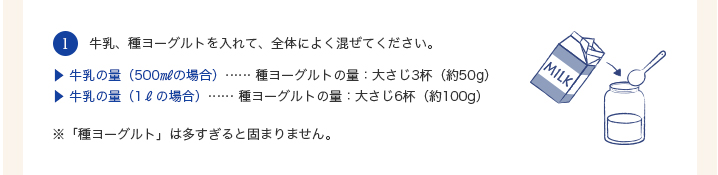 1 牛乳、種ヨーグルトを入れて、全体によく混ぜてください。

▶ 牛乳の量（500㎖の場合）…… 種ヨーグルトの量：大さじ3杯（約50g）
▶ 牛乳の量（1ℓの場合）…… 種ヨーグルトの量：大さじ6杯（約100g）

※「種ヨーグルト」は多すぎると固まりません。

MILK